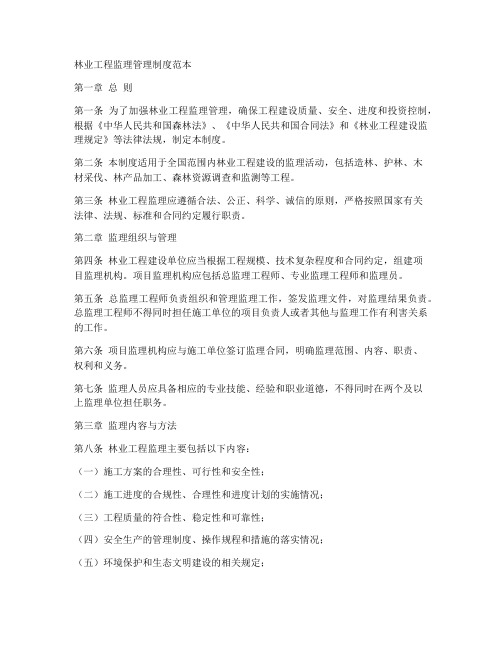 林业工程监理管理制度范本

第一章 总 则

第一条 为了加强林业工程监理管理，确保工程建设质量、安全、进度和投资控制，根据《中华人民共和国森林法》、《中华人民共和国合同法》和《林业工程建设监理规定》等法律法规，制定本制度。

第二条 本制度适用于全国范围内林业工程建设的监理活动，包括造林、护林、木材采伐、林产品加工、森林资源调查和监测等工程。

第三条 林业工程监理应遵循合法、公正、科学、诚信的原则，严格按照国家有关法律、法规、标准和合同约定履行职责。

第二章 监理组织与管理

第四条 林业工程建设单位应当根据工程规模、技术复杂程度和合同约定，组建项目监理机构。项目监理机构应包括总监理工程师、专业监理工程师和监理员。

第五条 总监理工程师负责组织和管理监理工作，签发监理文件，对监理结果负责。总监理工程师不得同时担任施工单位的项目负责人或者其他与监理工作有利害关系的工作。

第六条 项目监理机构应与施工单位签订监理合同，明确监理范围、内容、职责、权利和义务。

第七条 监理人员应具备相应的专业技能、经验和职业道德，不得同时在两个及以上监理单位担任职务。

第三章 监理内容与方法

第八条 林业工程监理主要包括以下内容：

（一）施工方案的合理性、可行性和安全性；

（二）施工进度的合规性、合理性和进度计划的实施情况；

（三）工程质量的符合性、稳定性和可靠性；

（四）安全生产的管理制度、操作规程和措施的落实情况；

（五）环境保护和生态文明建设的相关规定；